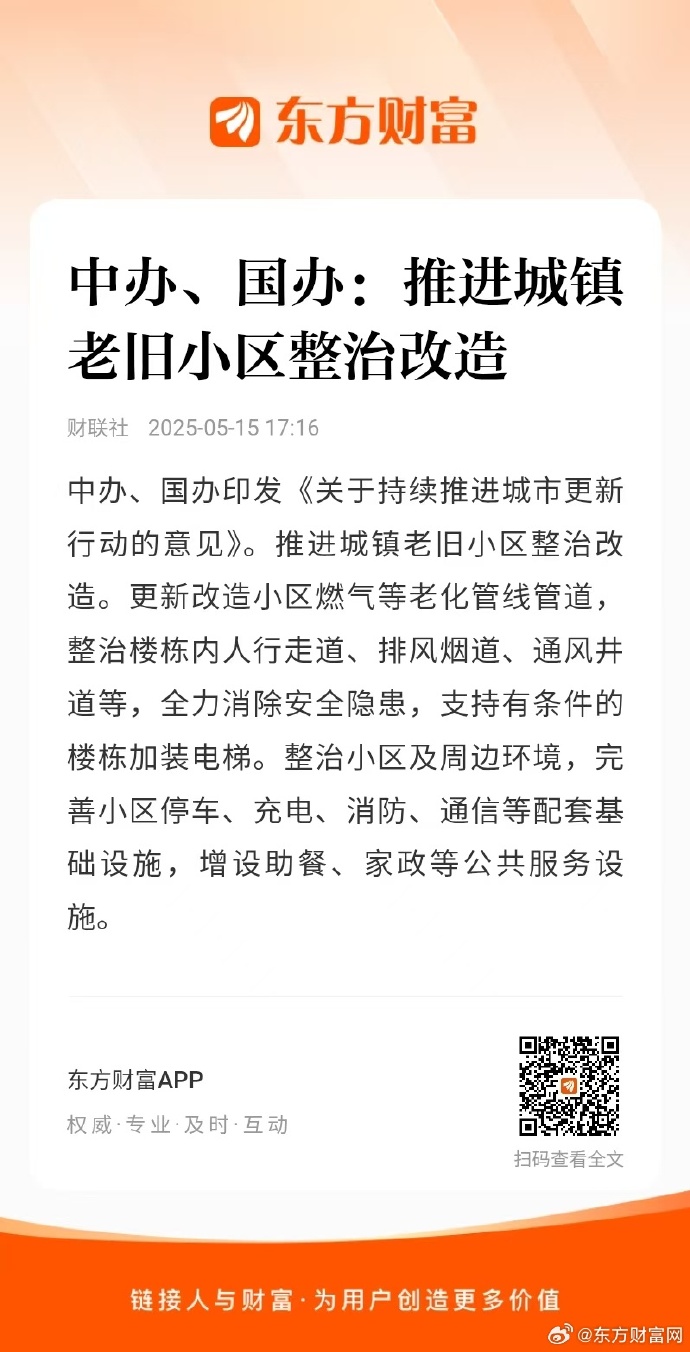 东方财富

中办、国办：推进城镇老旧小区整治改造

财联社 2025-05-15 17:16

中办、国办印发《关于持续推进城市更新行动的意见》。推进城镇老旧小区整治改造。更新改造小区燃气等老化管线管道，整治楼栋内人行走道、排风烟道、通风井道等，全力消除安全隐患，支持有条件的楼栋加装电梯。整治小区及周边环境，完善小区停车、充电、消防、通信等配套基础设施，增设助餐、家政等公共服务设施。

东方财富APP
权威·专业·及时·互动

扫码查看全文

链接人与财富·为用户创造更多价值

@东方财富网